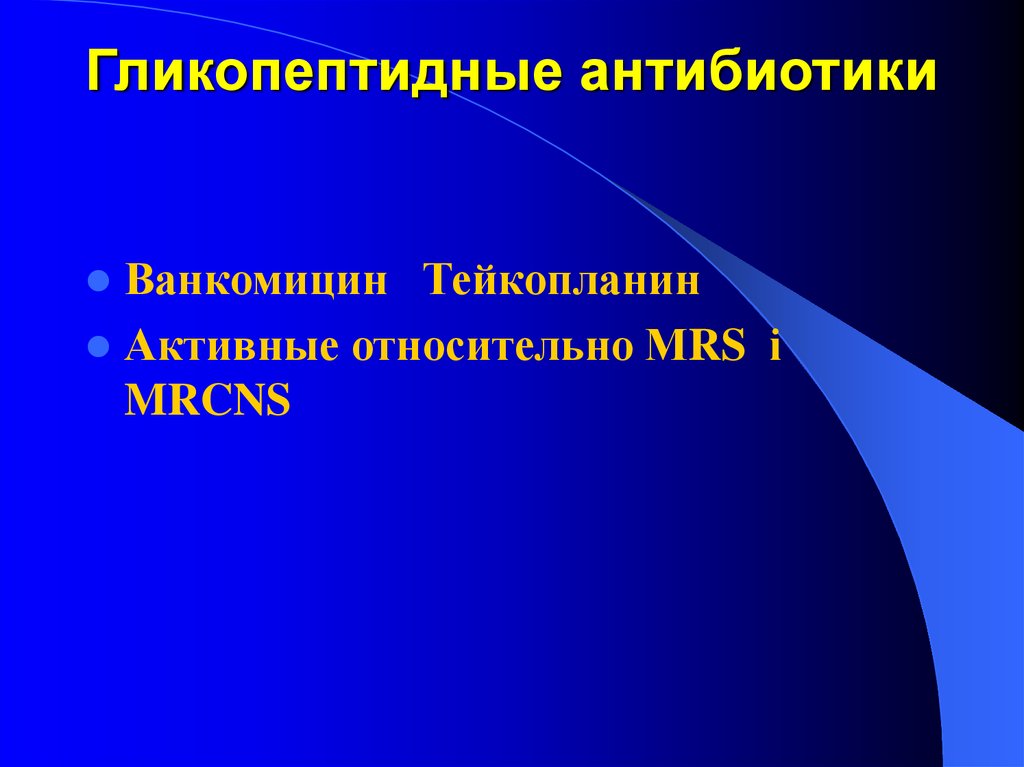 Гликопептидные антибиотики

Ванкомицин Тейкопланин

Активные относительно MRS і MRCNS